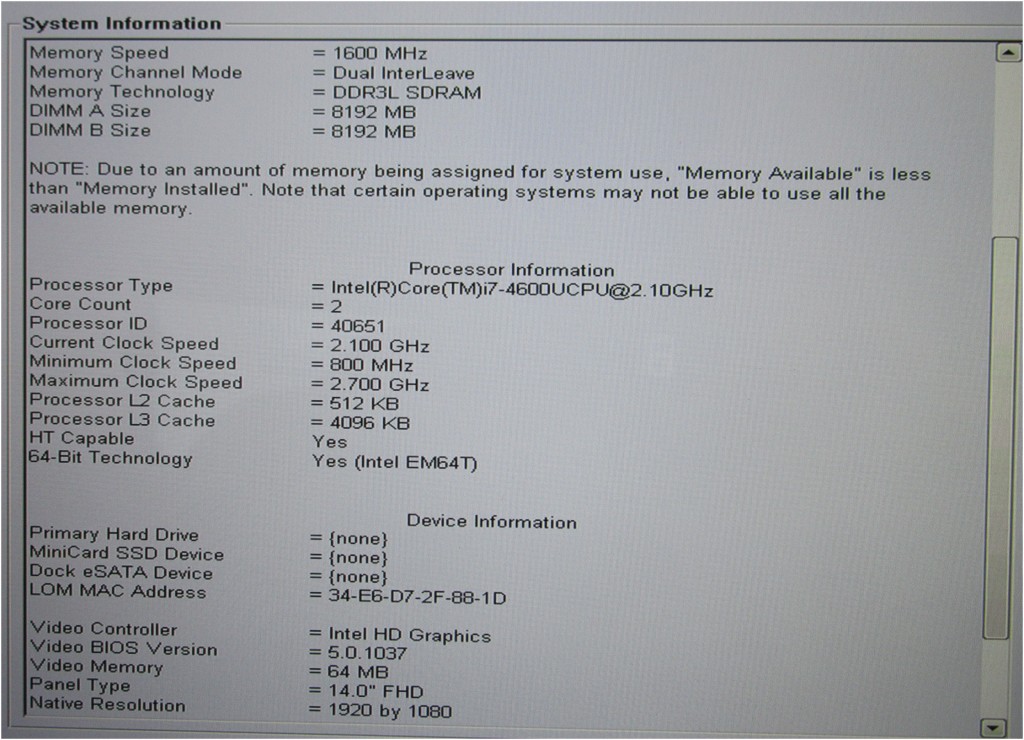 System Information

Memory Speed = 1600 MHz
Memory Channel Mode = Dual InterLeave
Memory Technology = DDR3L SDRAM
DIMM A Size = 8192 MB
DIMM B Size = 8192 MB

NOTE: Due to an amount of memory being assigned for system use, "Memory Available" is less than "Memory Installed". Note that certain operating systems may not be able to use all the available memory.

Processor Information
Processor Type = Intel(R)Core(TM)i7-4600UCPU@2.10GHz
Core Count = 2
Processor ID = 40651
Current Clock Speed = 2.100 GHz
Minimum Clock Speed = 800 MHz
Maximum Clock Speed = 2.700 GHz
Processor L2 Cache = 512 KB
Processor L3 Cache = 4096 KB
HT Capable Yes
64-Bit Technology Yes (Intel EM64T)

Device Information
Primary Hard Drive = {none}
MiniCard SSD Device = {none}
Dock eSATA Device = {none}
LOM MAC Address = 34-E6-D7-2F-88-1D

Video Controller = Intel HD Graphics
Video BIOS Version = 5.0.1037
Video Memory = 64 MB
Panel Type = 14.0" FHD
Native Resolution = 1920 by 1080